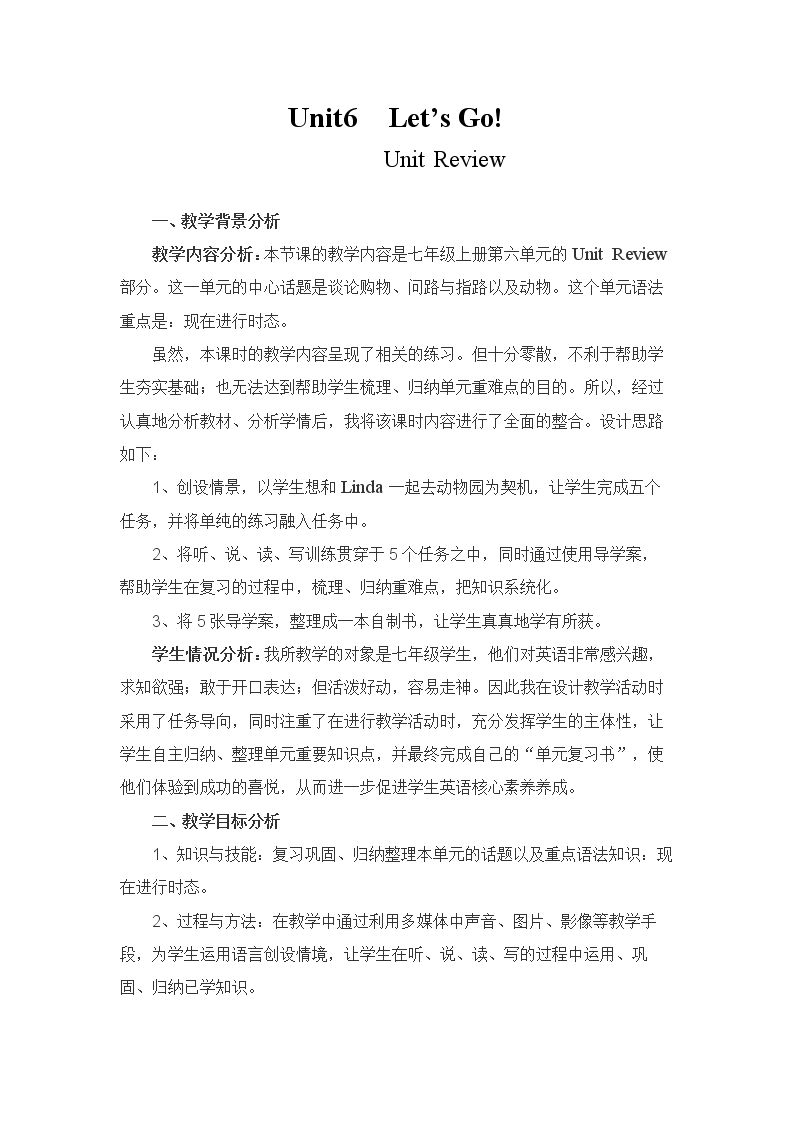 Unit6 Let's Go!

Unit Review

一、教学背景分析

教学内容分析：本节课的教学内容是七年级上册第六单元的Unit Review部分。这一单元的中心话题是谈论购物、问路与指路以及动物。这个单元语法重点是：现在进行时态。

虽然，本课时的教学内容呈现了相关的练习。但十分零散，不利于帮助学生夯实基础；也无法达到帮助学生梳理、归纳单元重难点的目的。所以，经过认真地分析教材、分析学情后，我将该课时内容进行了全面的整合。设计思路如下：

1、创设情景，以学生想和Linda一起去动物园为契机，让学生完成五个任务，并将单纯的练习融入任务中。

2、将听、说、读、写训练贯穿于5个任务之中，同时通过使用导学案，帮助学生在复习的过程中，梳理、归纳重难点，把知识系统化。

3、将5张导学案，整理成一本自制书，让学生真真地学有所获。

学生情况分析：我所教学的对象是七年级学生，他们对英语非常感兴趣，求知欲强；敢于开口表达；但活泼好动，容易走神。因此我在设计教学活动时采用了任务导向，同时注重了在进行教学活动时，充分发挥学生的主体性，让学生自主归纳、整理单元重要知识点，并最终完成自己的“单元复习书”，使他们体验到成功的喜悦，从而进一步促进学生英语核心素养养成。

二、教学目标分析

1、知识与技能：复习巩固、归纳整理本单元的话题以及重点语法知识：现在进行时态。

2、过程与方法：在教学中通过利用多媒体中声音、图片、影像等教学手段，为学生运用语言创设情境，让学生在听、说、读、写的过程中运用、巩固、归纳已学知识。